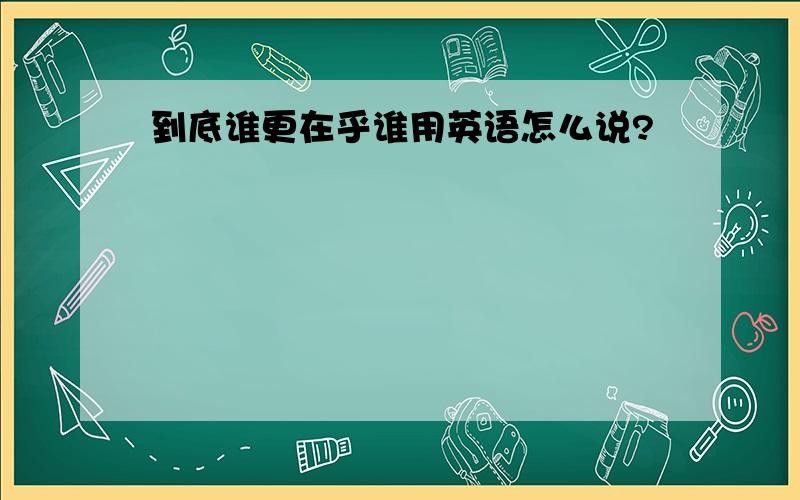 到底谁更在乎谁用英语怎么说?